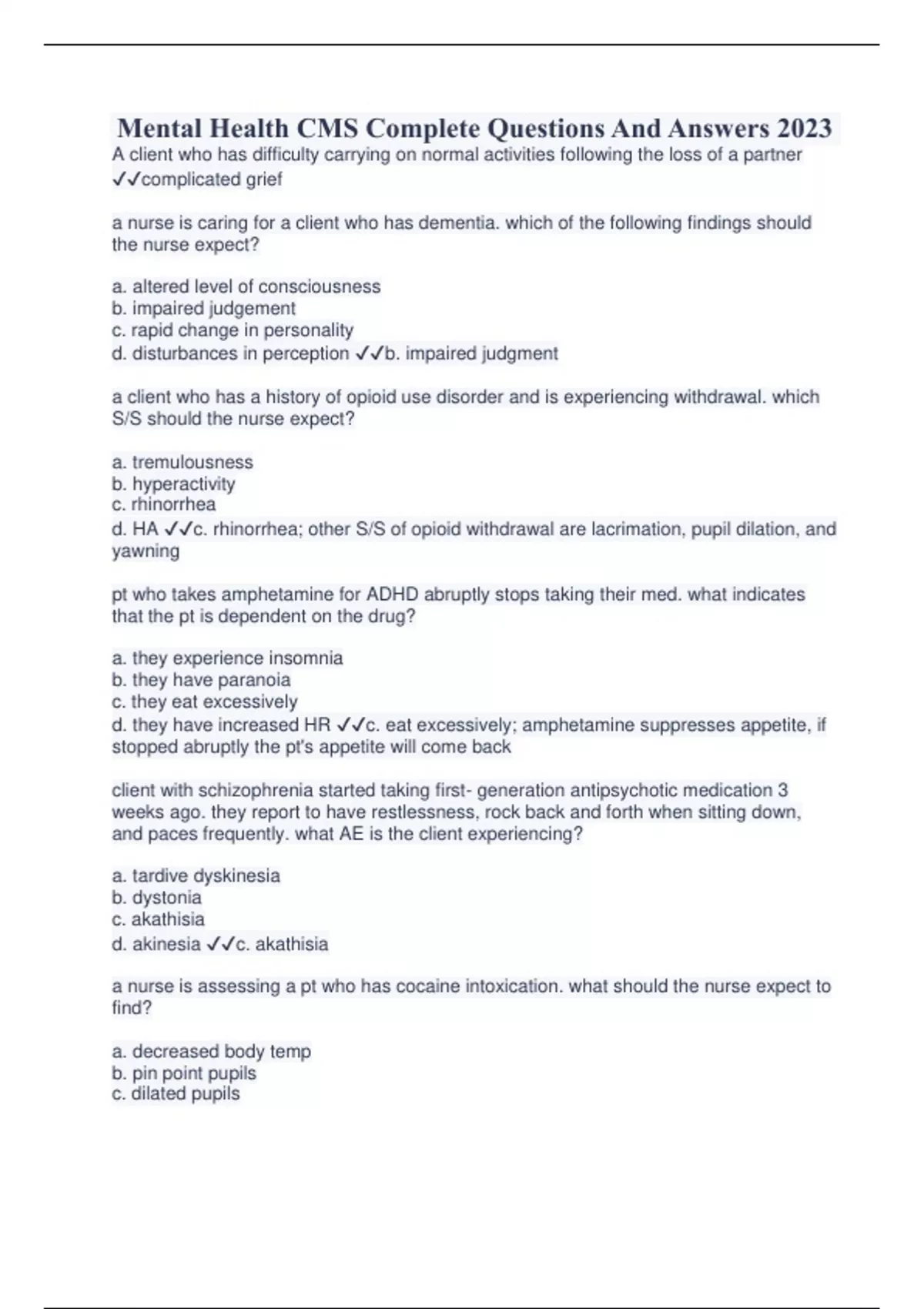 Mental Health CMS Complete Questions And Answers 2023

A client who has difficulty carrying on normal activities following the loss of a partner ✓✓complicated grief

a nurse is caring for a client who has dementia. which of the following findings should the nurse expect?

a. altered level of consciousness
b. impaired judgement
c. rapid change in personality
d. disturbances in perception ✓✓b. impaired judgment

a client who has a history of opioid use disorder and is experiencing withdrawal. which S/S should the nurse expect?

a. tremulousness
b. hyperactivity
c. rhinorrhea
d. HA ✓✓c. rhinorrhea; other S/S of opioid withdrawal are lacrimation, pupil dilation, and yawning

pt who takes amphetamine for ADHD abruptly stops taking their med. what indicates that the pt is dependent on the drug?

a. they experience insomnia
b. they have paranoia
c. they eat excessively
d. they have increased HR ✓✓c. eat excessively; amphetamine suppresses appetite, if stopped abruptly the pt's appetite will come back

client with schizophrenia started taking first- generation antipsychotic medication 3 weeks ago. they report to have restlessness, rock back and forth when sitting down, and paces frequently. what AE is the client experiencing?

a. tardive dyskinesia
b. dystonia
c. akathisia
d. akinesia ✓✓c. akathisia

a nurse is assessing a pt who has cocaine intoxication. what should the nurse expect to find?

a. decreased body temp
b. pin point pupils
c. dilated pupils